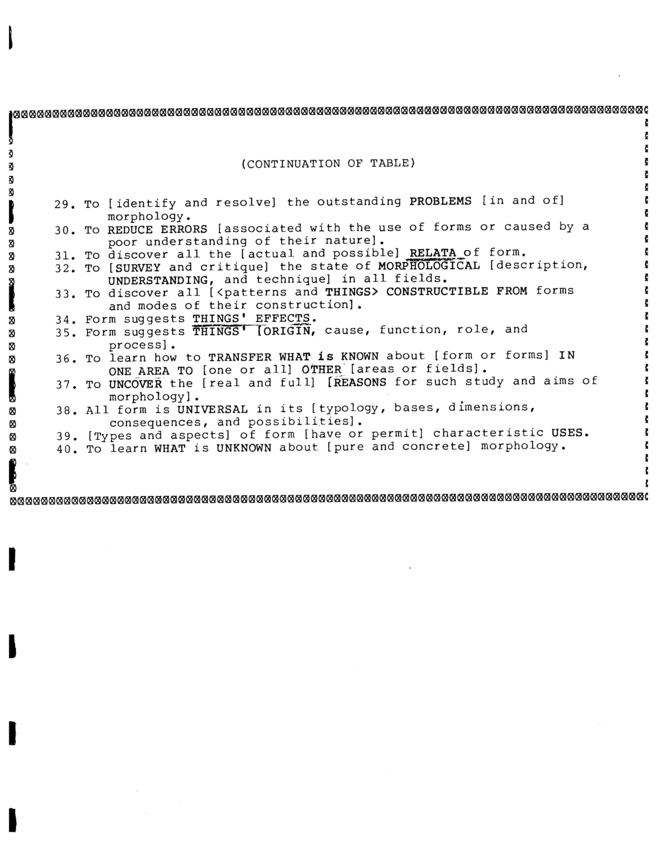 (CONTINUATION OF TABLE)

29. To [identify and resolve] the outstanding PROBLEMS [in and of] morphology.
30. To REDUCE ERRORS [associated with the use of forms or caused by a poor understanding of their nature].
31. To discover all the [actual and possible] RELATA of form.
32. To [SURVEY and critique] the state of MORPHOLOGICAL [description, UNDERSTANDING, and technique] in all fields.
33. To discover all [<patterns and THINGS> CONSTRUCTIBLE FROM forms and modes of their construction].
34. Form suggests THINGS' EFFECTS.
35. Form suggests THINGS' [ORIGIN, cause, function, role, and process].
36. To learn how to TRANSFER WHAT is KNOWN about [form or forms] IN ONE AREA TO [one or all] OTHER [areas or fields].
37. To UNCOVER the [real and full] [REASONS for such study and aims of morphology].
38. All form is UNIVERSAL in its [typology, bases, dimensions, consequences, and possibilities].
39. [Types and aspects] of form [have or permit] characteristic USES.
40. To learn WHAT is UNKNOWN about [pure and concrete] morphology.